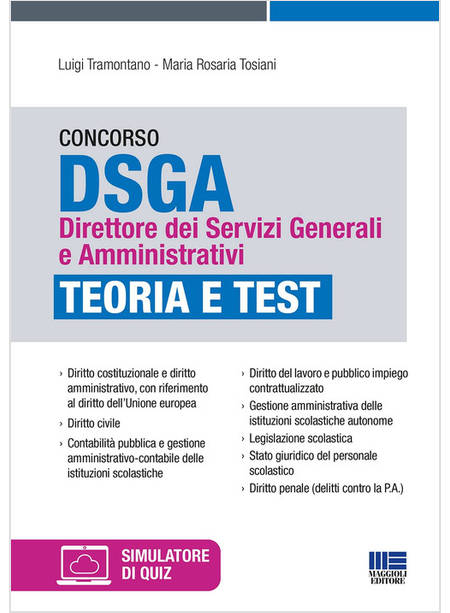 Luigi Tramontano - Maria Rosaria Tosiani

CONCORSO
DSGA
Direttore dei Servizi Generali e Amministrativi
TEORIA E TEST

› Diritto costituzionale e diritto amministrativo, con riferimento al diritto dell'Unione europea
› Diritto civile
› Contabilità pubblica e gestione amministrativo-contabile delle istituzioni scolastiche

› Diritto del lavoro e pubblico impiego contrattualizzato
› Gestione amministrativa delle istituzioni scolastiche autonome
› Legislazione scolastica
› Stato giuridico del personale scolastico
› Diritto penale (delitti contro la P.A.)

SIMULATORE DI QUIZ

MAGGIOLI EDITORE